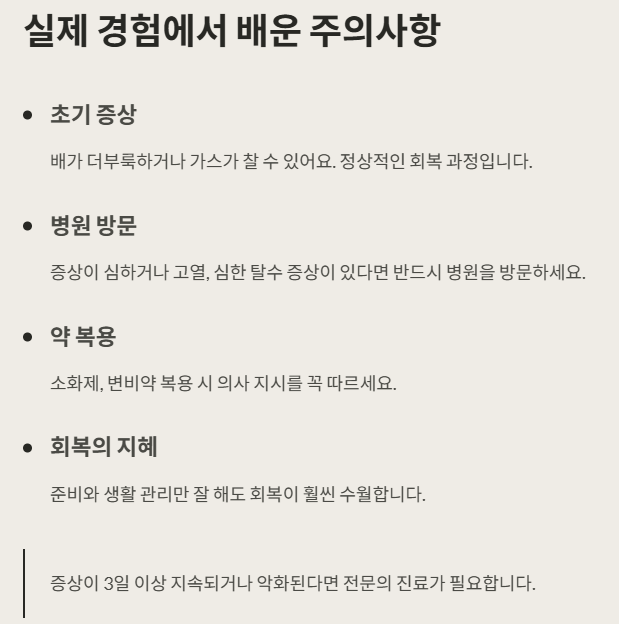 실제 경험에서 배운 주의사항

• 초기 증상

배가 더부룩하거나 가스가 찰 수 있어요. 정상적인 회복 과정입니다.

• 병원 방문

증상이 심하거나 고열, 심한 탈수 증상이 있다면 반드시 병원을 방문하세요.

• 약 복용

소화제, 변비약 복용 시 의사 지시를 꼭 따르세요.

• 회복의 지혜

준비와 생활 관리만 잘 해도 회복이 훨씬 수월합니다.

증상이 3일 이상 지속되거나 악화된다면 전문의 진료가 필요합니다.